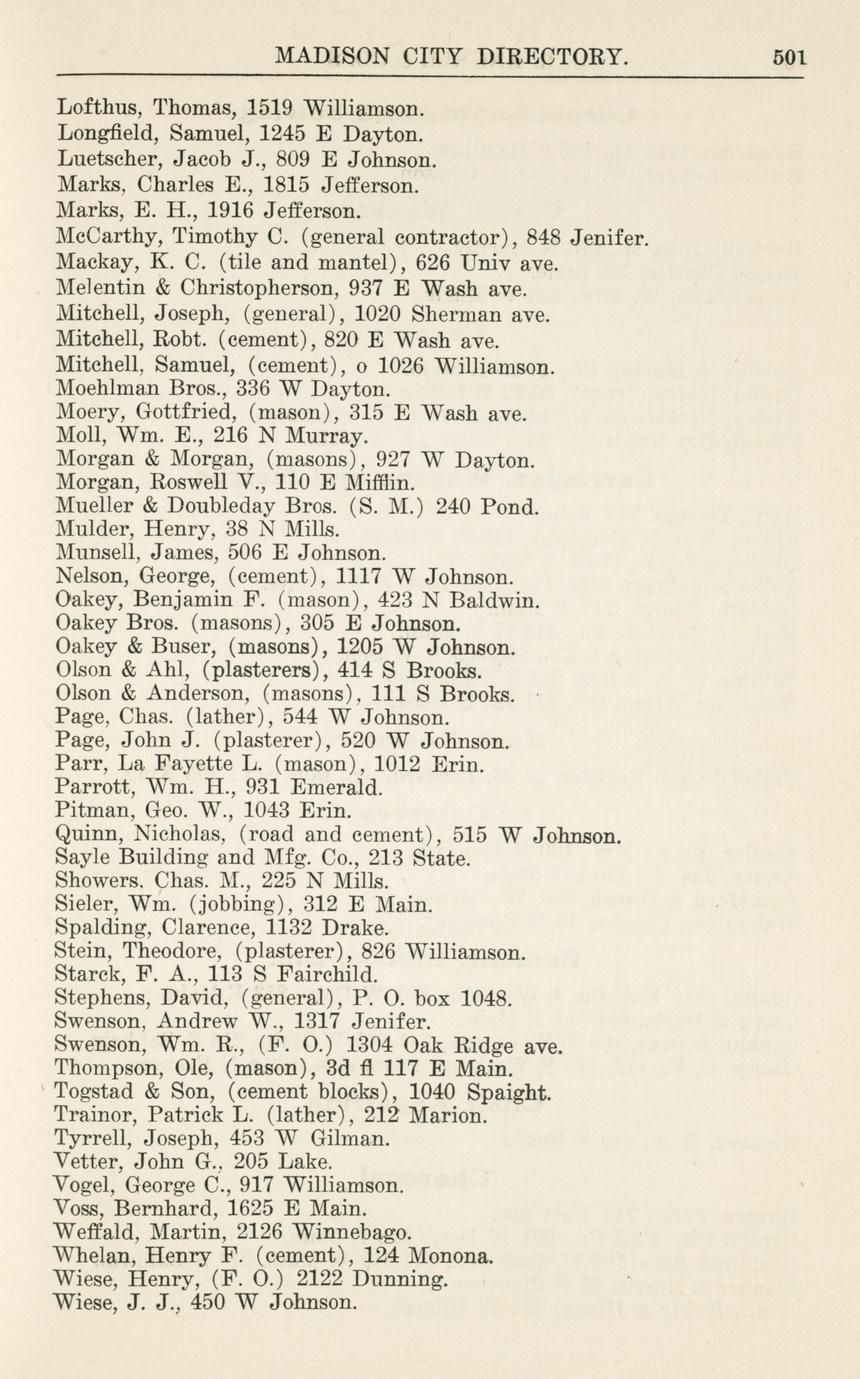 MADISON CITY DIRECTORY. 501

Lofthus, Thomas, 1519 Williamson.
Longfield, Samuel, 1245 E Dayton.
Luetscher, Jacob J., 809 E Johnson.
Marks, Charles E., 1815 Jefferson.
Marks, E. H., 1916 Jefferson.
McCarthy, Timothy C. (general contractor), 848 Jenifer.
Mackay, K. C. (tile and mantel), 626 Univ ave.
Melentin & Christopherson, 937 E Wash ave.
Mitchell, Joseph, (general), 1020 Sherman ave.
Mitchell, Robt. (cement), 820 E Wash ave.
Mitchell, Samuel, (cement), o 1026 Williamson.
Moehlman Bros., 336 W Dayton.
Moery, Gottfried, (mason), 315 E Wash ave.
Moll, Wm. E., 216 N Murray.
Morgan & Morgan, (masons), 927 W Dayton.
Morgan, Roswell V., 110 E Mifflin.
Mueller & Doubleday Bros. (S. M.) 240 Pond.
Mulder, Henry, 38 N Mills.
Munsell, James, 506 E Johnson.
Nelson, George, (cement), 1117 W Johnson.
Oakey, Benjamin F. (mason), 423 N Baldwin.
Oakey Bros. (masons), 305 E Johnson.
Oakey & Buser, (masons), 1205 W Johnson.
Olson & Ahl, (plasterers), 414 S Brooks.
Olson & Anderson, (masons), 111 S Brooks.
Page, Chas. (lather), 544 W Johnson.
Page, John J. (plasterer), 520 W Johnson.
Parr, La Fayette L. (mason), 1012 Erin.
Parrott, Wm. H., 931 Emerald.
Pitman, Geo. W., 1043 Erin.
Quinn, Nicholas, (road and cement), 515 W Johnson.
Sayle Building and Mfg. Co., 213 State.
Showers, Chas. M., 225 N Mills.
Sieler, Wm. (jobbing), 312 E Main.
Spalding, Clarence, 1132 Drake.
Stein, Theodore, (plasterer), 826 Williamson.
Starck, F. A., 113 S Fairchild.
Stephens, David, (general), P. O. box 1048.
Swenson, Andrew W., 1317 Jenifer.
Swenson, Wm. R., (F. O.) 1304 Oak Ridge ave.
Thompson, Ole, (mason), 3d fl 117 E Main.
Togstad & Son, (cement blocks), 1040 Spaight.
Trainor, Patrick L. (lather), 212 Marion.
Tyrrell, Joseph, 453 W Gilman.
Vetter, John G., 205 Lake.
Vogel, George C., 917 Williamson.
Voss, Bernhard, 1625 E Main.
Weffald, Martin, 2126 Winnebago.
Whelan, Henry F. (cement), 124 Monona.
Wiese, Henry, (F. O.) 2122 Dunning.
Wiese, J. J., 450 W Johnson.